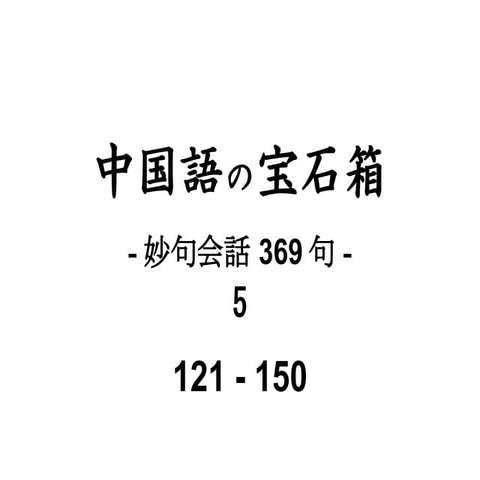 中国語の宝石箱

- 妙句会話 369 句 -

5

121 - 150